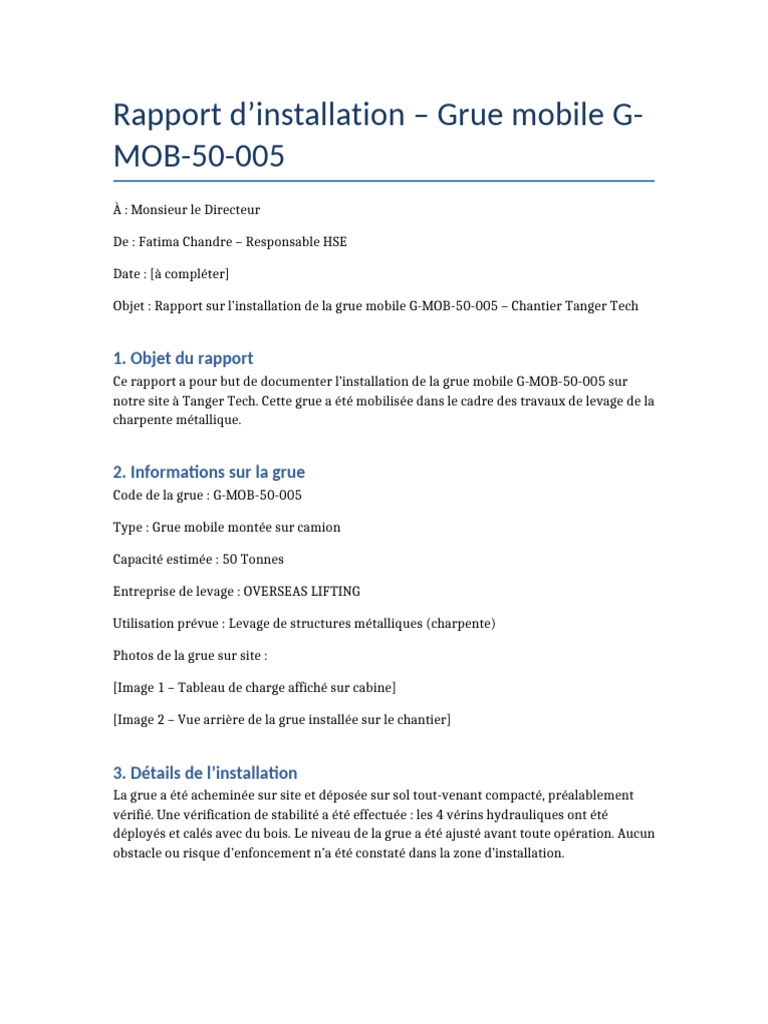 Rapport d’installation – Grue mobile G-MOB-50-005

À : Monsieur le Directeur

De : Fatima Chandre – Responsable HSE

Date : [à compléter]

Objet : Rapport sur l’installation de la grue mobile G-MOB-50-005 – Chantier Tanger Tech

1. Objet du rapport

Ce rapport a pour but de documenter l’installation de la grue mobile G-MOB-50-005 sur notre site à Tanger Tech. Cette grue a été mobilisée dans le cadre des travaux de levage de la charpente métallique.

2. Informations sur la grue

Code de la grue : G-MOB-50-005

Type : Grue mobile montée sur camion

Capacité estimée : 50 Tonnes

Entreprise de levage : OVERSEAS LIFTING

Utilisation prévue : Levage de structures métalliques (charpente)

Photos de la grue sur site :

[Image 1 – Tableau de charge affiché sur cabine]

[Image 2 – Vue arrière de la grue installée sur le chantier]

3. Détails de l’installation

La grue a été acheminée sur site et déposée sur sol tout-venant compacté, préalablement vérifié. Une vérification de stabilité a été effectuée : les 4 vérins hydrauliques ont été déployés et calés avec du bois. Le niveau de la grue a été ajusté avant toute opération. Aucun obstacle ou risque d’enfoncement n’a été constaté dans la zone d’installation.